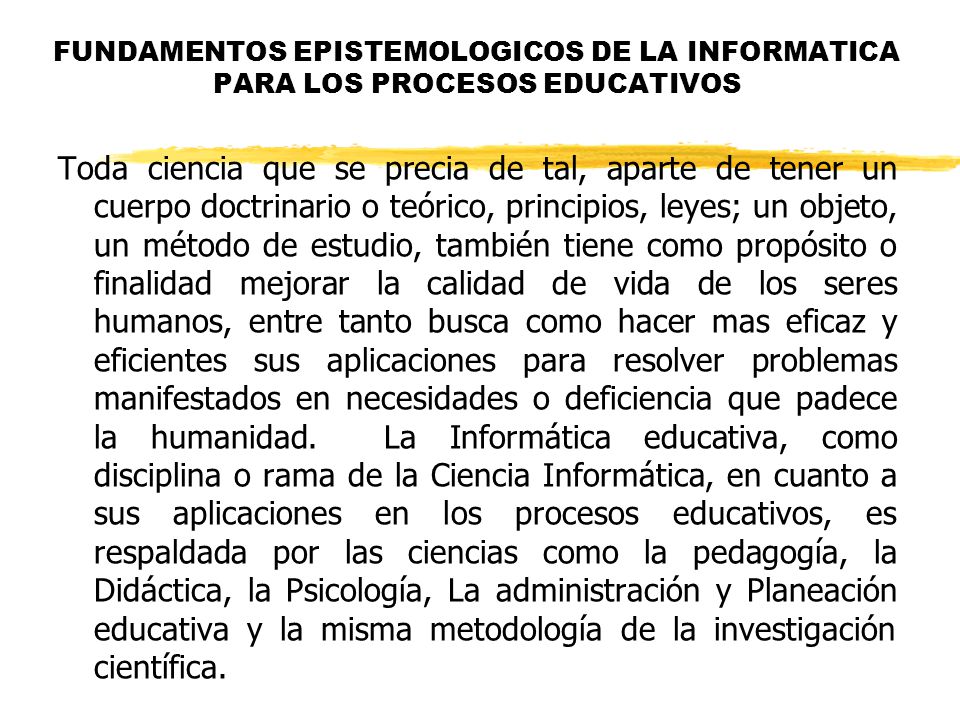 FUNDAMENTOS EPISTEMOLOGICOS DE LA INFORMATICA PARA LOS PROCESOS EDUCATIVOS

Toda ciencia que se precia de tal, aparte de tener un cuerpo doctrinario o teórico, principios, leyes; un objeto, un método de estudio, también tiene como propósito o finalidad mejorar la calidad de vida de los seres humanos, entre tanto busca como hacer mas eficaz y eficientes sus aplicaciones para resolver problemas manifestados en necesidades o deficiencia que padece la humanidad. La Informática educativa, como disciplina o rama de la Ciencia Informática, en cuanto a sus aplicaciones en los procesos educativos, es respaldada por las ciencias como la pedagogía, la Didáctica, la Psicología, La administración y Planeación educativa y la misma metodología de la investigación científica.